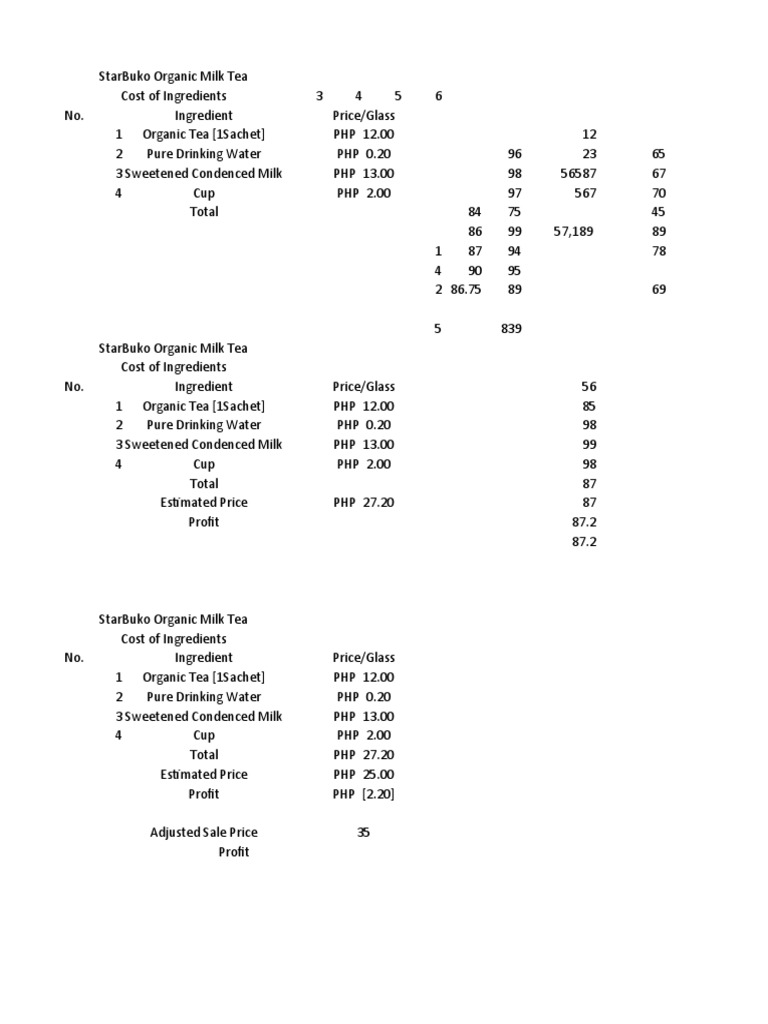 StarBuko Organic Milk Tea
Cost of Ingredients 3 4 5 6

| No. | Ingredient | Price/Glass | | | | | |
|---|---|---|---|---|---|---|---|
| 1 | Organic Tea [1Sachet] | PHP 12.00 | | | | 12 | |
| 2 | Pure Drinking Water | PHP 0.20 | | | 96 | 23 | 65 |
| 3 | Sweetened Condenced Milk | PHP 13.00 | | | 98 | 56587 | 67 |
| 4 | Cup | PHP 2.00 | | | 97 | 567 | 70 |
| | Total | | | 84 | 75 | | 45 |
| | | | | 86 | 99 | 57,189 | 89 |
| | | | 1 | 87 | 94 | | 78 |
| | | | 4 | 90 | 95 | | |
| | | | 2 | 86.75 | 89 | | 69 |
| | | | 5 | | 839 | | |

StarBuko Organic Milk Tea
Cost of Ingredients

| No. | Ingredient | Price/Glass | |
|---|---|---|---|
| | | | 56 |
| 1 | Organic Tea [1Sachet] | PHP 12.00 | 85 |
| 2 | Pure Drinking Water | PHP 0.20 | 98 |
| 3 | Sweetened Condenced Milk | PHP 13.00 | 99 |
| 4 | Cup | PHP 2.00 | 98 |
| | Total | | 87 |
| | Estimated Price | PHP 27.20 | 87 |
| | Profit | | 87.2 |
| | | | 87.2 |

StarBuko Organic Milk Tea
Cost of Ingredients

| No. | Ingredient | Price/Glass |
|---|---|---|
| 1 | Organic Tea [1Sachet] | PHP 12.00 |
| 2 | Pure Drinking Water | PHP 0.20 |
| 3 | Sweetened Condenced Milk | PHP 13.00 |
| 4 | Cup | PHP 2.00 |
| | Total | PHP 27.20 |
| | Estimated Price | PHP 25.00 |
| | Profit | PHP [2.20] |

Adjusted Sale Price 35
Profit